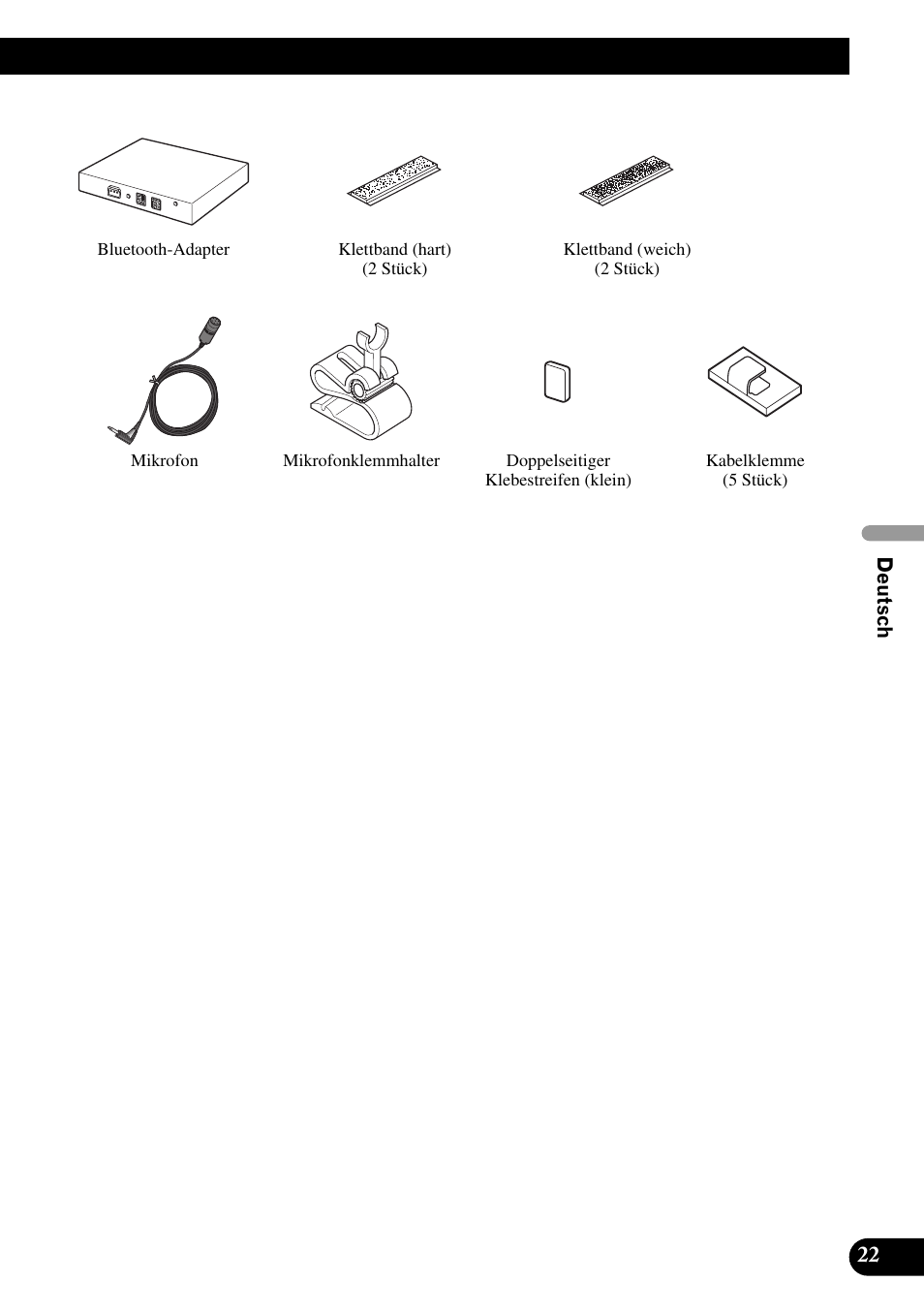 Bluetooth-Adapter

Klettband (hart)
(2 Stück)

Klettband (weich)
(2 Stück)

Mikrofon

Mikrofonklemmhalter

Doppelseitiger
Klebestreifen (klein)

Kabelklemme
(5 Stück)

Deutsch

22